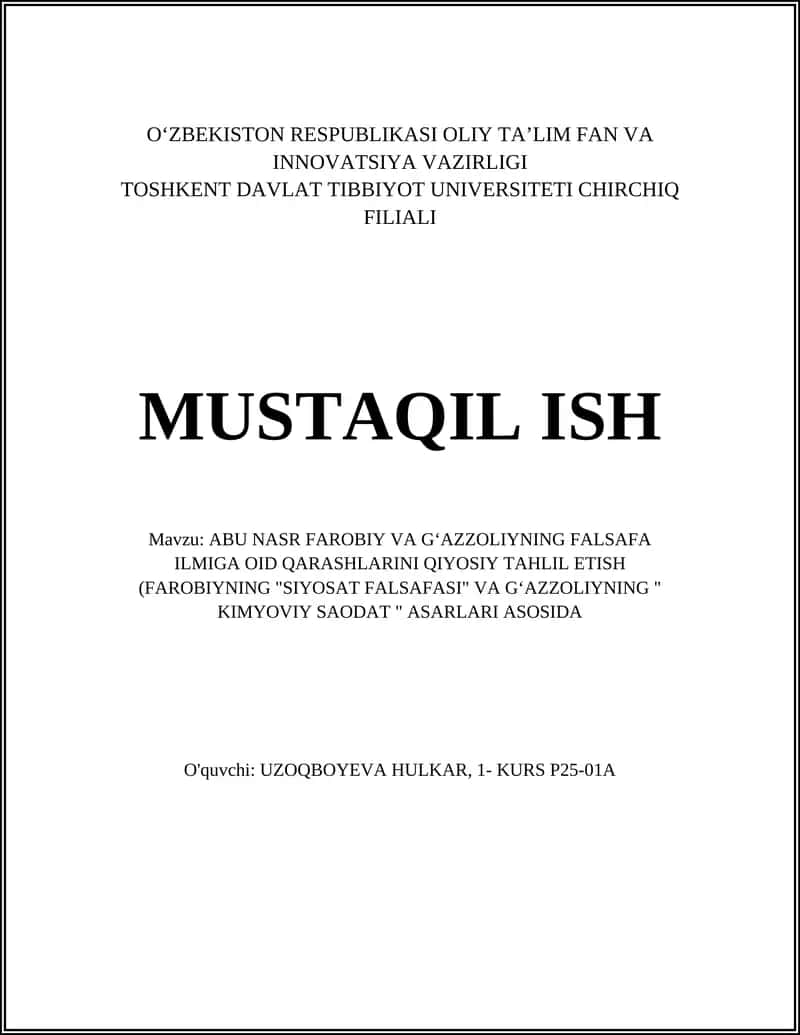 O‘ZBEKISTON RESPUBLIKASI OLIY TA’LIM FAN VA INNOVATSIYA VAZIRLIGI
TOSHKENT DAVLAT TIBBIYOT UNIVERSITETI CHIRCHIQ FILIALI

MUSTAQIL ISH

Mavzu: ABU NASR FAROBIY VA G‘AZZOLIYNING FALSAFA ILMIGA OID QARASHLARINI QIYOSIY TAHLIL ETISH (FAROBIYNING "SIYOSAT FALSAFASI" VA G‘AZZOLIYNING " KIMYOVIY SAODAT " ASARLARI ASOSIDA

O'quvchi: UZOQBOYEVA HULKAR, 1- KURS P25-01A